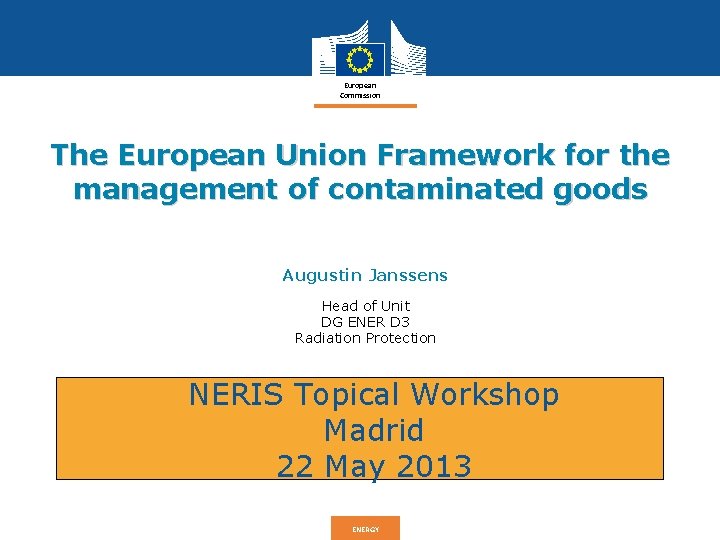 European Commission

The European Union Framework for the management of contaminated goods

Augustin Janssens

Head of Unit
DG ENER D3
Radiation Protection

NERIS Topical Workshop
Madrid
22 May 2013

ENERGY